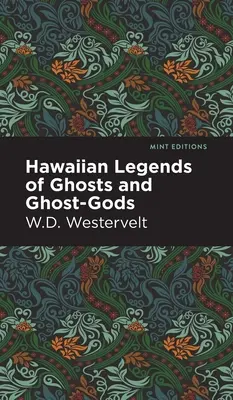 MINT EDITIONS

Hawaiian Legends of Ghosts and Ghost-Gods

W.D. Westervelt